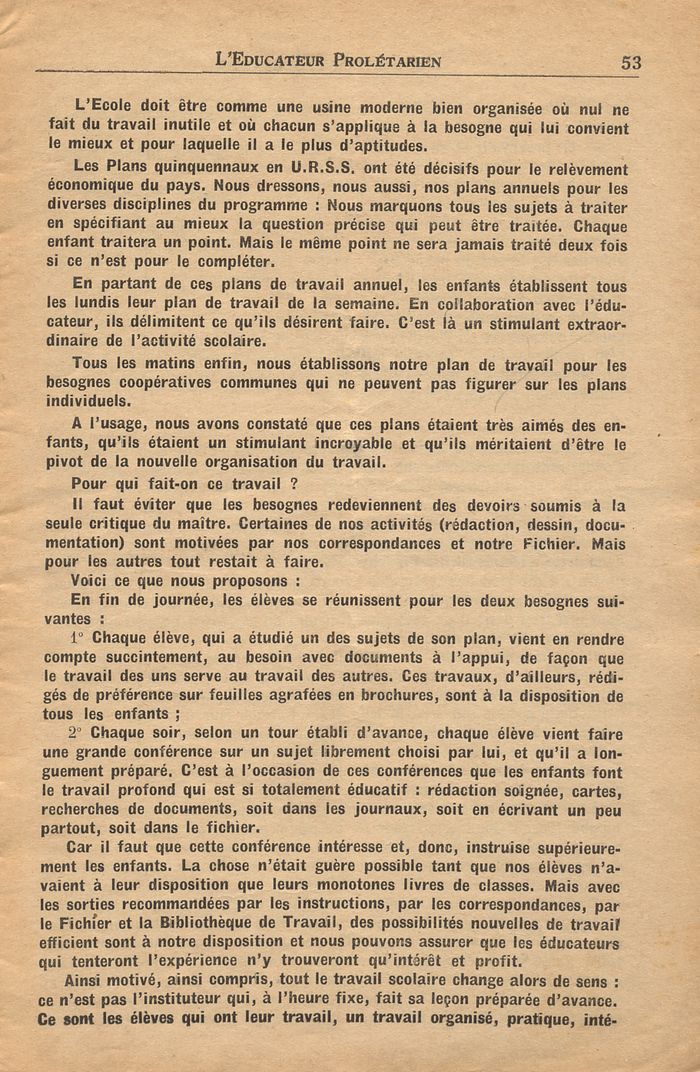 L'EDUCATEUR PROLÉTARIEN 53

L'Ecole doit être comme une usine moderne bien organisée où nul ne fait du travail inutile et où chacun s'applique à la besogne qui lui convient le mieux et pour laquelle il a le plus d'aptitudes.

Les Plans quinquennaux en U.R.S.S. ont été décisifs pour le relèvement économique du pays. Nous dressons, nous aussi, nos plans annuels pour les diverses disciplines du programme : Nous marquons tous les sujets à traiter en spécifiant au mieux la question précise qui peut être traitée. Chaque enfant traitera un point. Mais le même point ne sera jamais traité deux fois si ce n'est pour le compléter.

En partant de ces plans de travail annuel, les enfants établissent tous les lundis leur plan de travail de la semaine. En collaboration avec l'éducateur, ils délimitent ce qu'ils désirent faire. C'est là un stimulant extraordinaire de l'activité scolaire.

Tous les matins enfin, nous établissons notre plan de travail pour les besognes coopératives communes qui ne peuvent pas figurer sur les plans individuels.

A l'usage, nous avons constaté que ces plans étaient très aimés des enfants, qu'ils étaient un stimulant incroyable et qu'ils méritaient d'être le pivot de la nouvelle organisation du travail.

Pour qui fait-on ce travail ?

Il faut éviter que les besognes redeviennent des devoirs soumis à la seule critique du maître. Certaines de nos activités (rédaction, dessin, documentation) sont motivées par nos correspondances et notre Fichier. Mais pour les autres tout restait à faire.

Voici ce que nous proposons :

En fin de journée, les élèves se réunissent pour les deux besognes suivantes :

1° Chaque élève, qui a étudié un des sujets de son plan, vient en rendre compte succintement, au besoin avec documents à l'appui, de façon que le travail des uns serve au travail des autres. Ces travaux, d'ailleurs, rédigés de préférence sur feuilles agrafées en brochures, sont à la disposition de tous les enfants ;

2° Chaque soir, selon un tour établi d'avance, chaque élève vient faire une grande conférence sur un sujet librement choisi par lui, et qu'il a longuement préparé. C'est à l'occasion de ces conférences que les enfants font le travail profond qui est si totalement éducatif : rédaction soignée, cartes, recherches de documents, soit dans les journaux, soit en écrivant un peu partout, soit dans le fichier.

Car il faut que cette conférence intéresse et, donc, instruise supérieurement les enfants. La chose n'était guère possible tant que nos élèves n'avaient à leur disposition que leurs monotones livres de classes. Mais avec les sorties recommandées par les instructions, par les correspondances, par le Fichier et la Bibliothèque de Travail, des possibilités nouvelles de travail efficient sont à notre disposition et nous pouvons assurer que les éducateurs qui tenteront l'expérience n'y trouveront qu'intérêt et profit.

Ainsi motivé, ainsi compris, tout le travail scolaire change alors de sens : ce n'est pas l'instituteur qui, à l'heure fixe, fait sa leçon préparée d'avance. Ce sont les élèves qui ont leur travail, un travail organisé, pratique, inté-